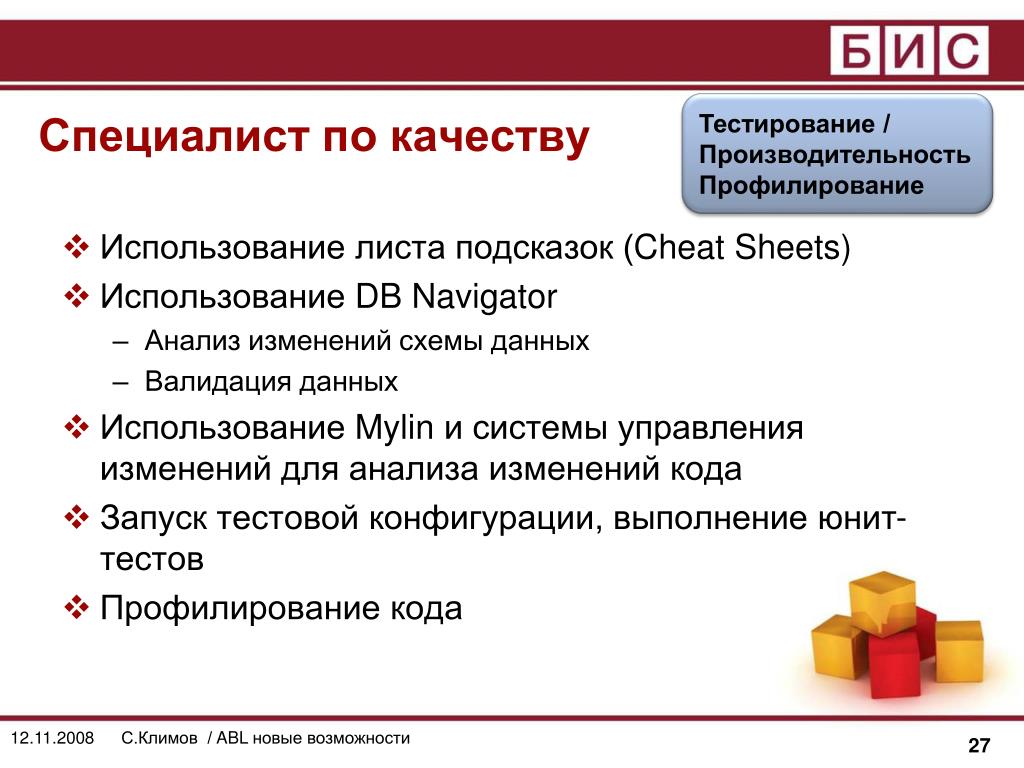 БИС

Специалист по качеству

Тестирование / Производительность Профилирование

❖ Использование листа подсказок (Cheat Sheets)
❖ Использование DB Navigator
– Анализ изменений схемы данных
– Валидация данных
❖ Использование Mylin и системы управления изменений для анализа изменений кода
❖ Запуск тестовой конфигурации, выполнение юнит-тестов
❖ Профилирование кода

12.11.2008 С.Климов / ABL новые возможности

27